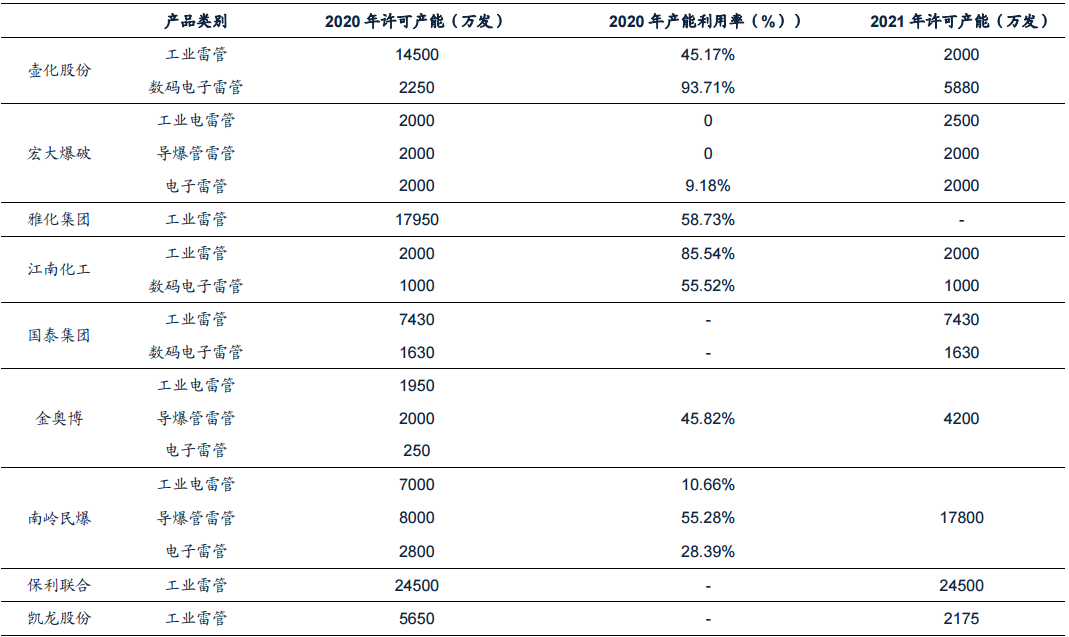 |  | 产品类别 | 2020年许可产能（万发） | 2020年产能利用率（%）） | 2021年许可产能（万发） |
|---|---|---|---|---|
| 壶化股份 | 工业雷管 | 14500 | 45.17% | 2000 |
|  | 数码电子雷管 | 2250 | 93.71% | 5880 |
| 宏大爆破 | 工业电雷管 | 2000 | 0 | 2500 |
|  | 导爆管雷管 | 2000 | 0 | 2000 |
|  | 电子雷管 | 2000 | 9.18% | 2000 |
| 雅化集团 | 工业雷管 | 17950 | 58.73% | - |
| 江南化工 | 工业雷管 | 2000 | 85.54% | 2000 |
|  | 数码电子雷管 | 1000 | 55.52% | 1000 |
| 国泰集团 | 工业雷管 | 7430 | - | 7430 |
|  | 数码电子雷管 | 1630 | - | 1630 |
| 金奥博 | 工业电雷管 | 1950 | 45.82% | 4200 |
|  | 导爆管雷管 | 2000 |  |  |
|  | 电子雷管 | 250 |  |  |
| 南岭民爆 | 工业电雷管 | 7000 | 10.66% | 17800 |
|  | 导爆管雷管 | 8000 | 55.28% |  |
|  | 电子雷管 | 2800 | 28.39% |  |
| 保利联合 | 工业雷管 | 24500 | - | 24500 |
| 凯龙股份 | 工业雷管 | 5650 | - | 2175 |